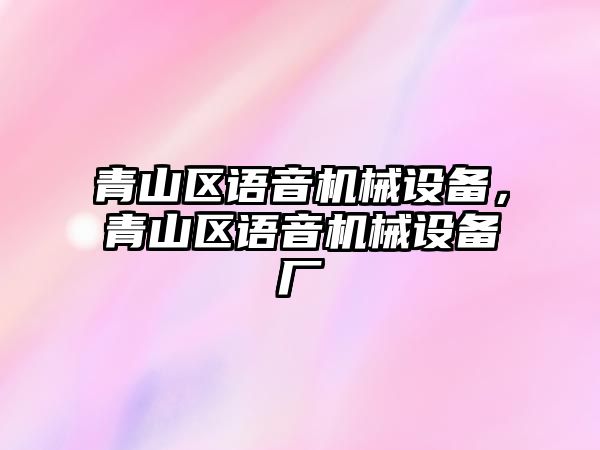 青山区语音机械设备，青山区语音机械设备厂